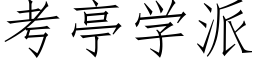 考亭学派